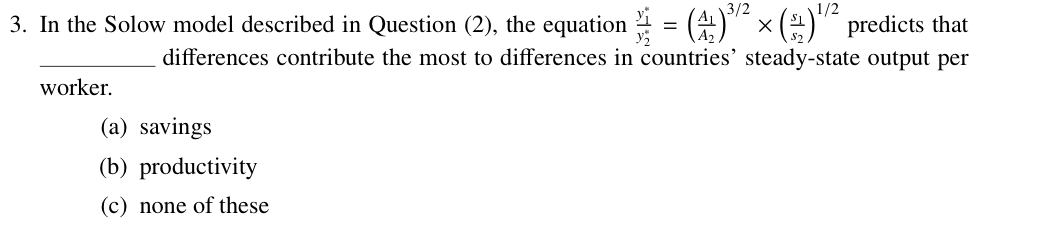 3. In the Solow model described in Question (2), the equation $\frac{y_1^*}{y_2^*} = \left(\frac{A_1}{A_2}\right)^{3/2} \times \left(\frac{s_1}{s_2}\right)^{1/2}$ predicts that __________ differences contribute the most to differences in countries' steady-state output per worker.

(a) savings

(b) productivity

(c) none of these